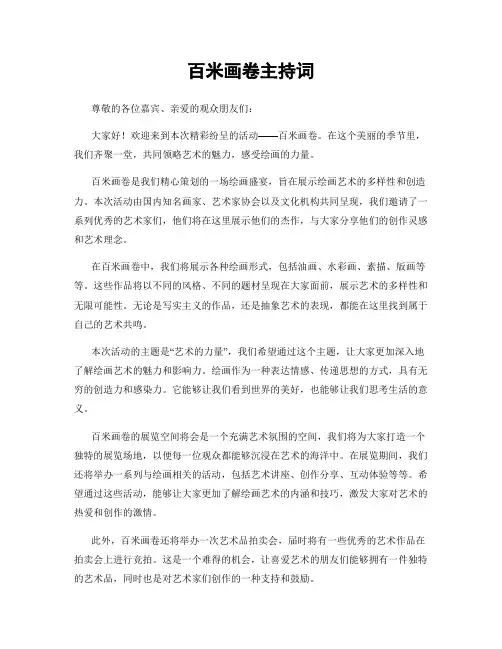 百米画卷主持词

尊敬的各位嘉宾、亲爱的观众朋友们：

大家好！欢迎来到本次精彩纷呈的活动——百米画卷。在这个美丽的季节里，我们齐聚一堂，共同领略艺术的魅力，感受绘画的力量。

百米画卷是我们精心策划的一场绘画盛宴，旨在展示绘画艺术的多样性和创造力。本次活动由国内知名画家、艺术家协会以及文化机构共同呈现，我们邀请了一系列优秀的艺术家们，他们将在这里展示他们的杰作，与大家分享他们的创作灵感和艺术理念。

在百米画卷中，我们将展示各种绘画形式，包括油画、水彩画、素描、版画等等。这些作品将以不同的风格、不同的题材呈现在大家面前，展示艺术的多样性和无限可能性。无论是写实主义的作品，还是抽象艺术的表现，都能在这里找到属于自己的艺术共鸣。

本次活动的主题是“艺术的力量”，我们希望通过这个主题，让大家更加深入地了解绘画艺术的魅力和影响力。绘画作为一种表达情感、传递思想的方式，具有无穷的创造力和感染力。它能够让我们看到世界的美好，也能够让我们思考生活的意义。

百米画卷的展览空间将会是一个充满艺术氛围的空间，我们将为大家打造一个独特的展览场地，以便每一位观众都能够沉浸在艺术的海洋中。在展览期间，我们还将举办一系列与绘画相关的活动，包括艺术讲座、创作分享、互动体验等等。希望通过这些活动，能够让大家更加了解绘画艺术的内涵和技巧，激发大家对艺术的热爱和创作的激情。

此外，百米画卷还将举办一次艺术品拍卖会，届时将有一些优秀的艺术作品在拍卖会上进行竞拍。这是一个难得的机会，让喜爱艺术的朋友们能够拥有一件独特的艺术品，同时也是对艺术家们创作的一种支持和鼓励。